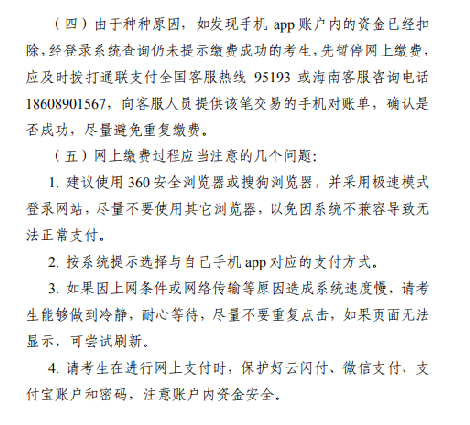 （四）由于种种原因，如发现手机 app 账户内的资金已经扣除，经登录系统查询仍未提示缴费成功的考生，先暂停网上缴费，应及时拨打通联支付全国客服热线 95193 或海南客服咨询电话 18608901567，向客服人员提供该笔交易的手机对账单，确认是否成功，尽量避免重复缴费。

（五）网上缴费过程应当注意的几个问题：

1. 建议使用 360 安全浏览器或搜狗浏览器，并采用极速模式登录网站，尽量不要使用其它浏览器，以免因系统不兼容导致无法正常支付。

2. 按系统提示选择与自己手机 app 对应的支付方式。

3. 如果因上网条件或网络传输等原因造成系统速度慢，请考生能够做到冷静，耐心等待，尽量不要重复点击，如果页面无法显示，可尝试刷新。

4. 请考生在进行网上支付时，保护好云闪付、微信支付、支付宝账户和密码，注意账户内资金安全。